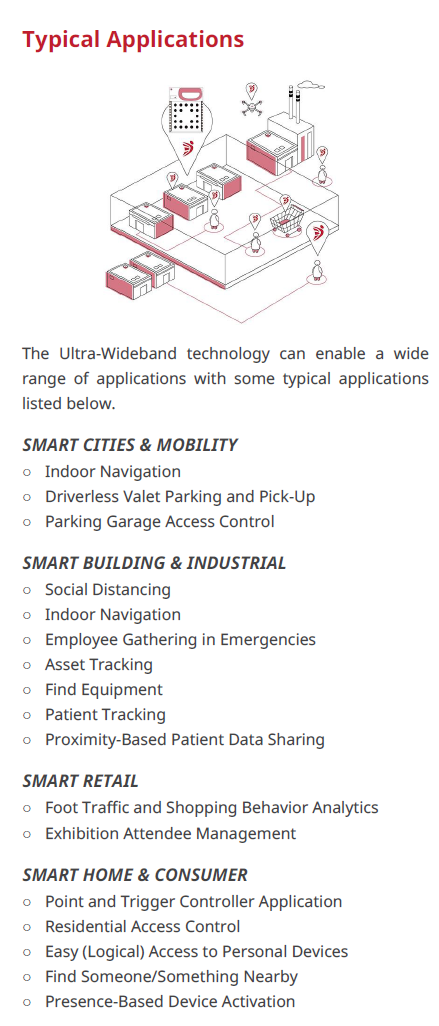 Typical Applications

The Ultra-Wideband technology can enable a wide range of applications with some typical applications listed below.

SMART CITIES & MOBILITY
○ Indoor Navigation
○ Driverless Valet Parking and Pick-Up
○ Parking Garage Access Control

SMART BUILDING & INDUSTRIAL
○ Social Distancing
○ Indoor Navigation
○ Employee Gathering in Emergencies
○ Asset Tracking
○ Find Equipment
○ Patient Tracking
○ Proximity-Based Patient Data Sharing

SMART RETAIL
○ Foot Traffic and Shopping Behavior Analytics
○ Exhibition Attendee Management

SMART HOME & CONSUMER
○ Point and Trigger Controller Application
○ Residential Access Control
○ Easy (Logical) Access to Personal Devices
○ Find Someone/Something Nearby
○ Presence-Based Device Activation